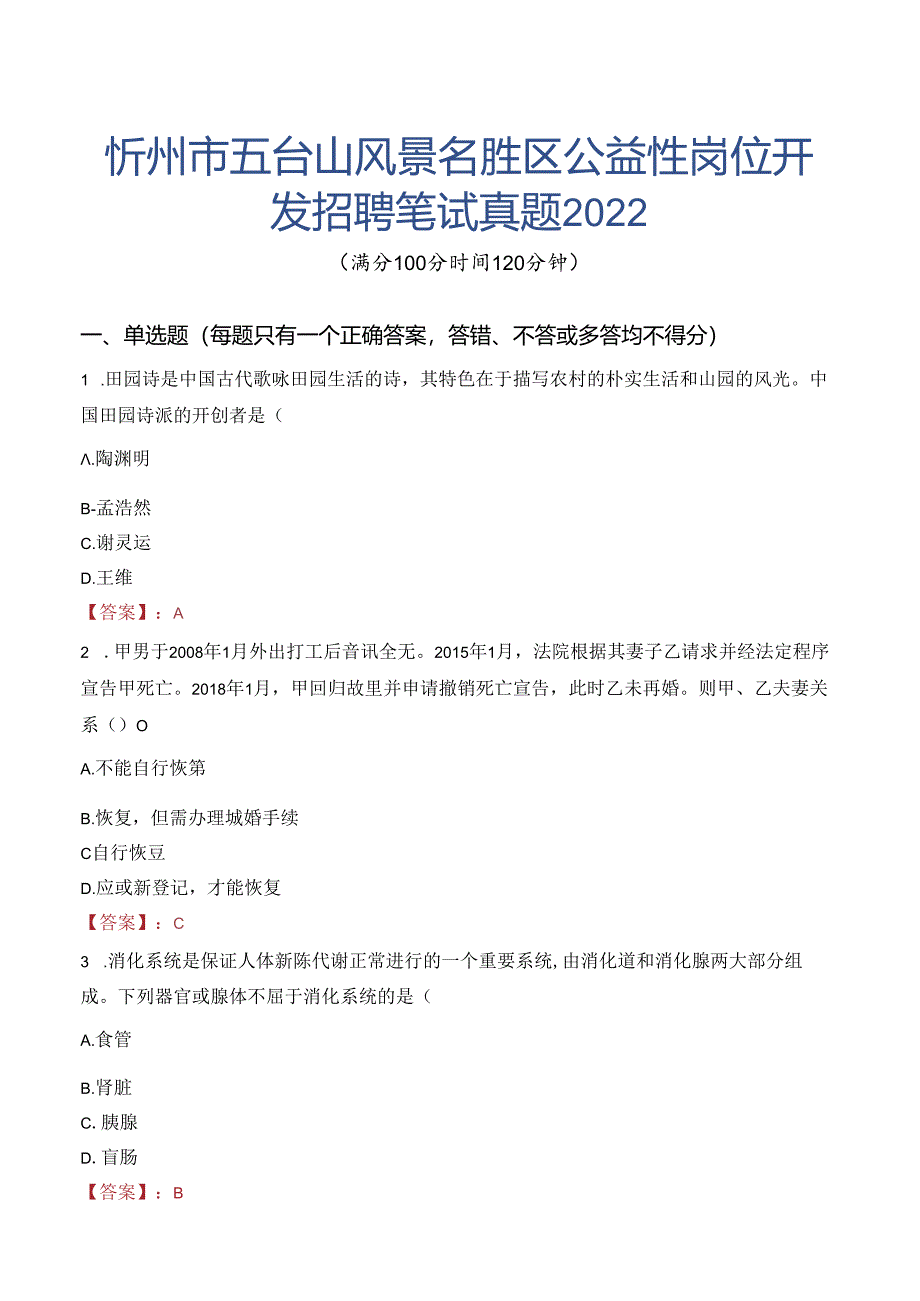 忻州市五台山风景名胜区公益性岗位开发招聘笔试真题2022

（满分100分时间120分钟）

一、单选题（每题只有一个正确答案，答错、不答或多答均不得分）

1 .田园诗是中国古代歌咏田园生活的诗，其特色在于描写农村的朴实生活和山园的风光。中国田园诗派的开创者是（

A.陶渊明

B-孟浩然

C.谢灵运

D.王维

【答案】：A

2 .甲男于2008年1月外出打工后音讯全无。2015年1月，法院根据其妻子乙请求并经法定程序宣告甲死亡。2018年1月，甲回归故里并申请撤销死亡宣告，此时乙未再婚。则甲、乙夫妻关系（）O

A.不能自行恢第

B.恢复，但需办理城婚手续

C自行恢豆

D.应或新登记，才能恢复

【答案】：C

3 .消化系统是保证人体新陈代谢正常进行的一个重要系统，由消化道和消化腺两大部分组成。下列器官或腺体不屈于消化系统的是（

A.食管

B.肾脏

C. 胰腺

D. 盲肠

【答案】：B